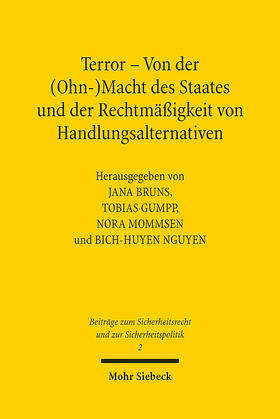 Terror – Von der (Ohn-)Macht des Staates und der Rechtmäßigkeit von Handlungsalternativen

Herausgegeben von
JANA BRUNS,
TOBIAS GUMPP,
NORA MOMMSEN
und BICH-HUYEN NGUYEN

Beiträge zum Sicherheitsrecht und zur Sicherheitspolitik
2

Mohr Siebeck